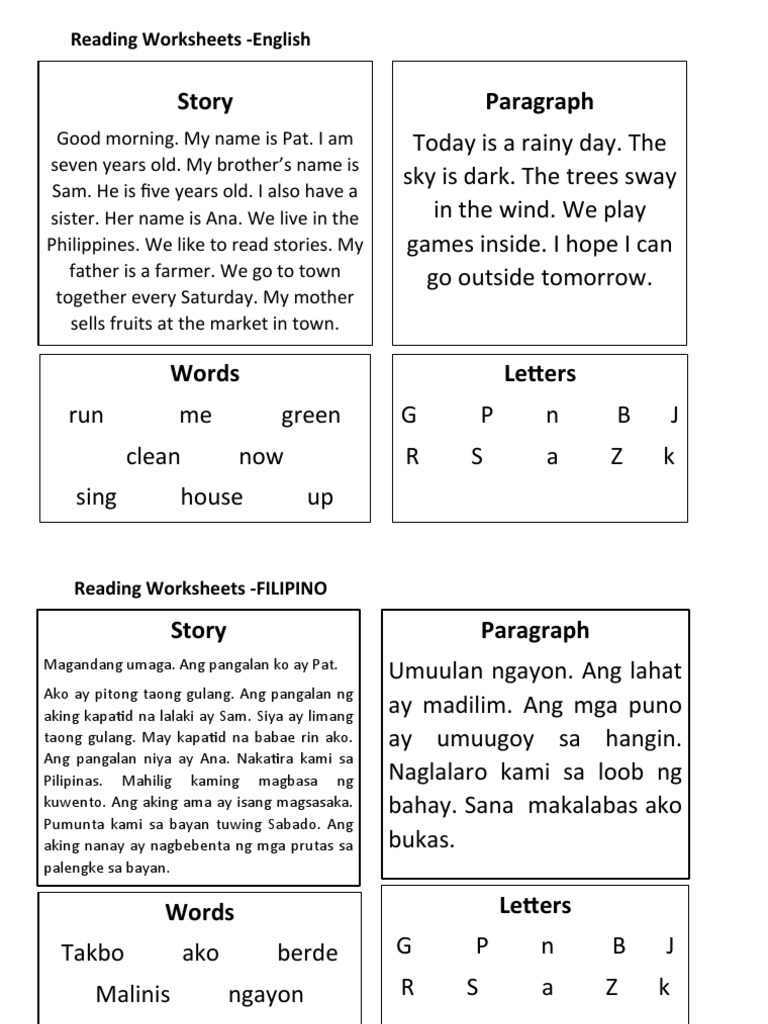 Reading Worksheets -English

Story

Good morning. My name is Pat. I am seven years old. My brother's name is Sam. He is five years old. I also have a sister. Her name is Ana. We live in the Philippines. We like to read stories. My father is a farmer. We go to town together every Saturday. My mother sells fruits at the market in town.

Paragraph

Today is a rainy day. The sky is dark. The trees sway in the wind. We play games inside. I hope I can go outside tomorrow.

Words

run me green
clean now
sing house up

Letters

G P n B J
R S a Z k

Reading Worksheets -FILIPINO

Story

Magandang umaga. Ang pangalan ko ay Pat.

Ako ay pitong taong gulang. Ang pangalan ng aking kapatid na lalaki ay Sam. Siya ay limang taong gulang. May kapatid na babae rin ako. Ang pangalan niya ay Ana. Nakatira kami sa Pilipinas. Mahilig kaming magbasa ng kuwento. Ang aking ama ay isang magsasaka. Pumunta kami sa bayan tuwing Sabado. Ang aking nanay ay nagbebenta ng mga prutas sa palengke sa bayan.

Paragraph

Umuulan ngayon. Ang lahat ay madilim. Ang mga puno ay umuugoy sa hangin. Naglalaro kami sa loob ng bahay. Sana makalabas ako bukas.

Words

Takbo ako berde
Malinis ngayon

Letters

G P n B J
R S a Z k